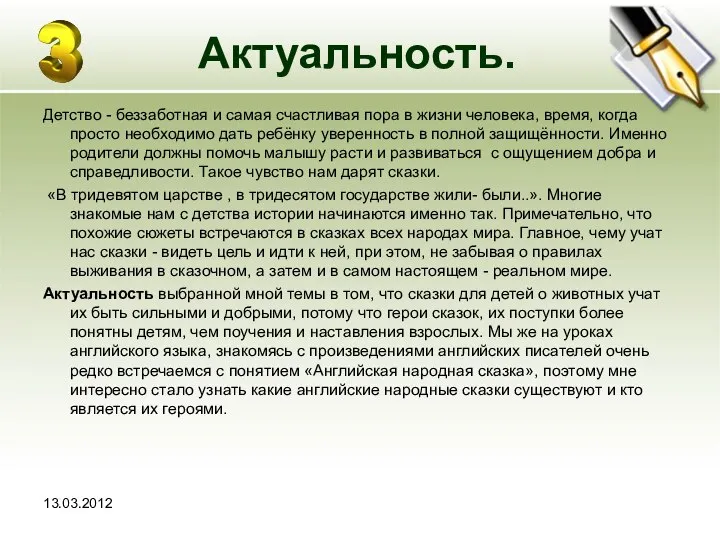 3

Актуальность.

Детство - беззаботная и самая счастливая пора в жизни человека, время, когда просто необходимо дать ребёнку уверенность в полной защищённости. Именно родители должны помочь малышу расти и развиваться с ощущением добра и справедливости. Такое чувство нам дарят сказки.

«В тридевятом царстве , в тридесятом государстве жили- были..». Многие знакомые нам с детства истории начинаются именно так. Примечательно, что похожие сюжеты встречаются в сказках всех народах мира. Главное, чему учат нас сказки - видеть цель и идти к ней, при этом, не забывая о правилах выживания в сказочном, а затем и в самом настоящем - реальном мире.

Актуальность выбранной мной темы в том, что сказки для детей о животных учат их быть сильными и добрыми, потому что герои сказок, их поступки более понятны детям, чем поучения и наставления взрослых. Мы же на уроках английского языка, знакомясь с произведениями английских писателей очень редко встречаемся с понятием «Английская народная сказка», поэтому мне интересно стало узнать какие английские народные сказки существуют и кто является их героями.

13.03.2012